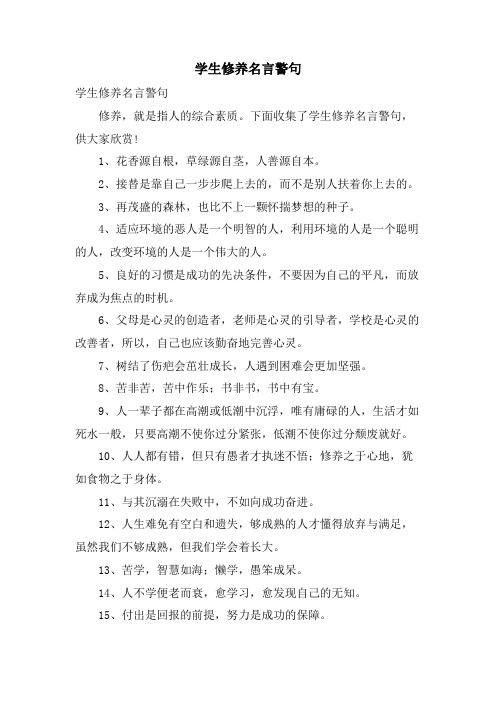 学生修养名言警句

学生修养名言警句

修养，就是指人的综合素质。下面收集了学生修养名言警句，供大家欣赏！

1、花香源自根，草绿源自茎，人善源自本。

2、接替是靠自己一步步爬上去的，而不是别人扶着你上去的。

3、再茂盛的森林，也比不上一颗怀揣梦想的种子。

4、适应环境的恶人是一个明智的人，利用环境的人是一个聪明的人，改变环境的人是一个伟大的人。

5、良好的习惯是成功的先决条件，不要因为自己的平凡，而放弃成为焦点的时机。

6、父母是心灵的创造者，老师是心灵的引导者，学校是心灵的改善者，所以，自己也应该勤奋地完善心灵。

7、树结了伤疤会茁壮成长，人遇到困难会更加坚强。

8、苦非苦，苦中作乐；书非书，书中有宝。

9、人一辈子都在高潮或低潮中沉浮，唯有庸碌的人，生活才如死水一般，只要高潮不使你过分紧张，低潮不使你过分颓废就好。

10、人人都有错，但只有愚者才执迷不悟；修养之于心地，犹如食物之于身体。

11、与其沉溺在失败中，不如向成功奋进。

12、人生难免有空白和遗失，够成熟的人才懂得放弃与满足，虽然我们不够成熟，但我们学会着长大。

13、苦学，智慧如海；懒学，愚笨成呆。

14、人不学便老而衰，愈学习，愈发现自己的无知。

15、付出是回报的前提，努力是成功的保障。